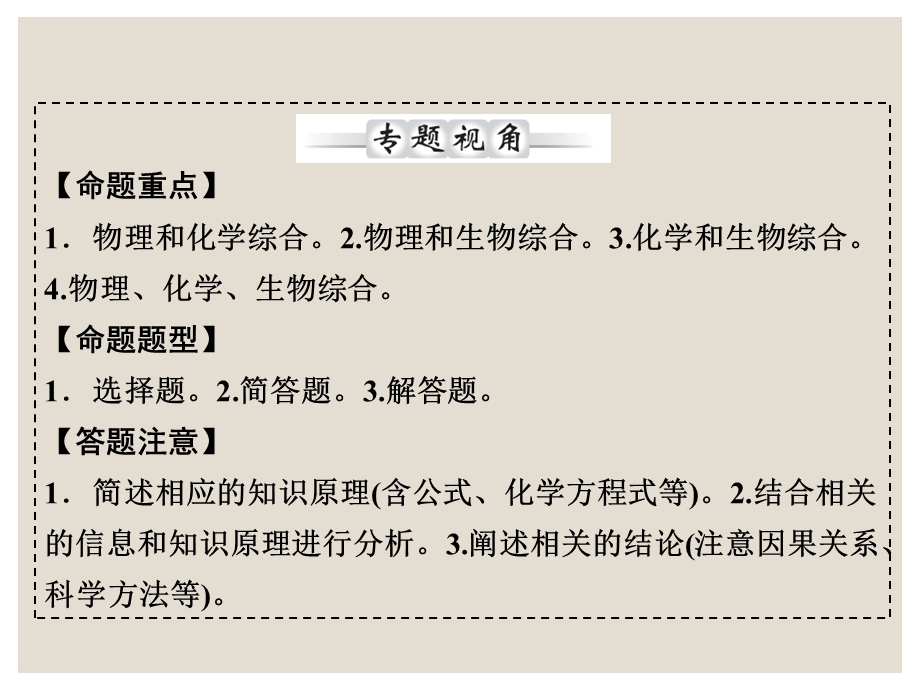 专题视角

【命题重点】
1．物理和化学综合。2.物理和生物综合。3.化学和生物综合。4.物理、化学、生物综合。

【命题题型】
1．选择题。2.简答题。3.解答题。

【答题注意】
1．简述相应的知识原理(含公式、化学方程式等)。2.结合相关的信息和知识原理进行分析。3.阐述相关的结论(注意因果关系、科学方法等)。